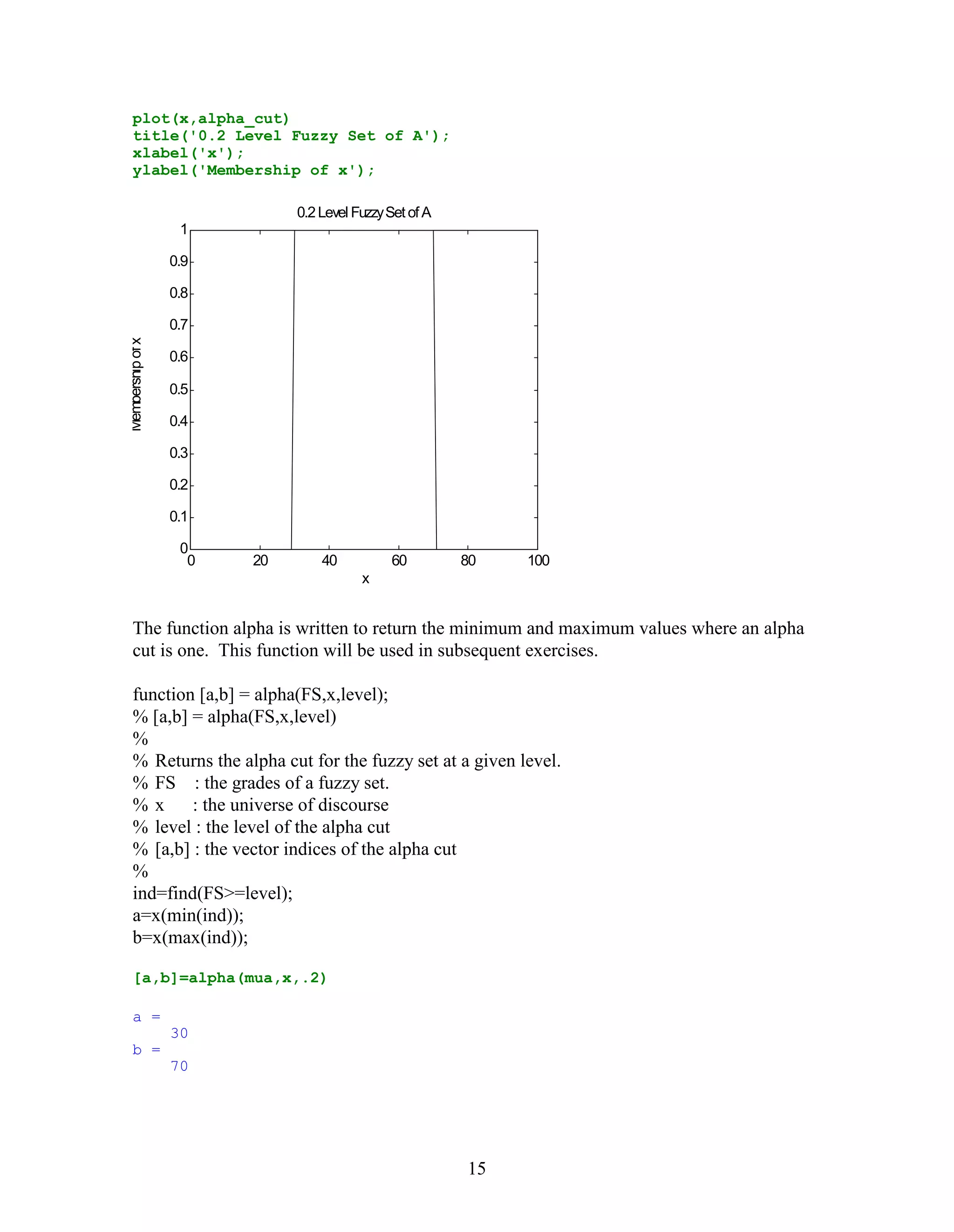 plot(x,alpha_cut)
title('0.2 Level Fuzzy Set of A');
xlabel('x');
ylabel('Membership of x');

0.2 Level Fuzzy Set of A

Membership of x

1
0.9
0.8
0.7
0.6
0.5
0.4
0.3
0.2
0.1
0

0 20 40 60 80 100

x

The function alpha is written to return the minimum and maximum values where an alpha cut is one. This function will be used in subsequent exercises.

function [a,b] = alpha(FS,x,level);
% [a,b] = alpha(FS,x,level)
%
% Returns the alpha cut for the fuzzy set at a given level.
% FS : the grades of a fuzzy set.
% x : the universe of discourse
% level : the level of the alpha cut
% [a,b] : the vector indices of the alpha cut
%
ind=find(FS>=level);
a=x(min(ind));
b=x(max(ind));

[a,b]=alpha(mua,x,.2)

a =
30
b =
70

15